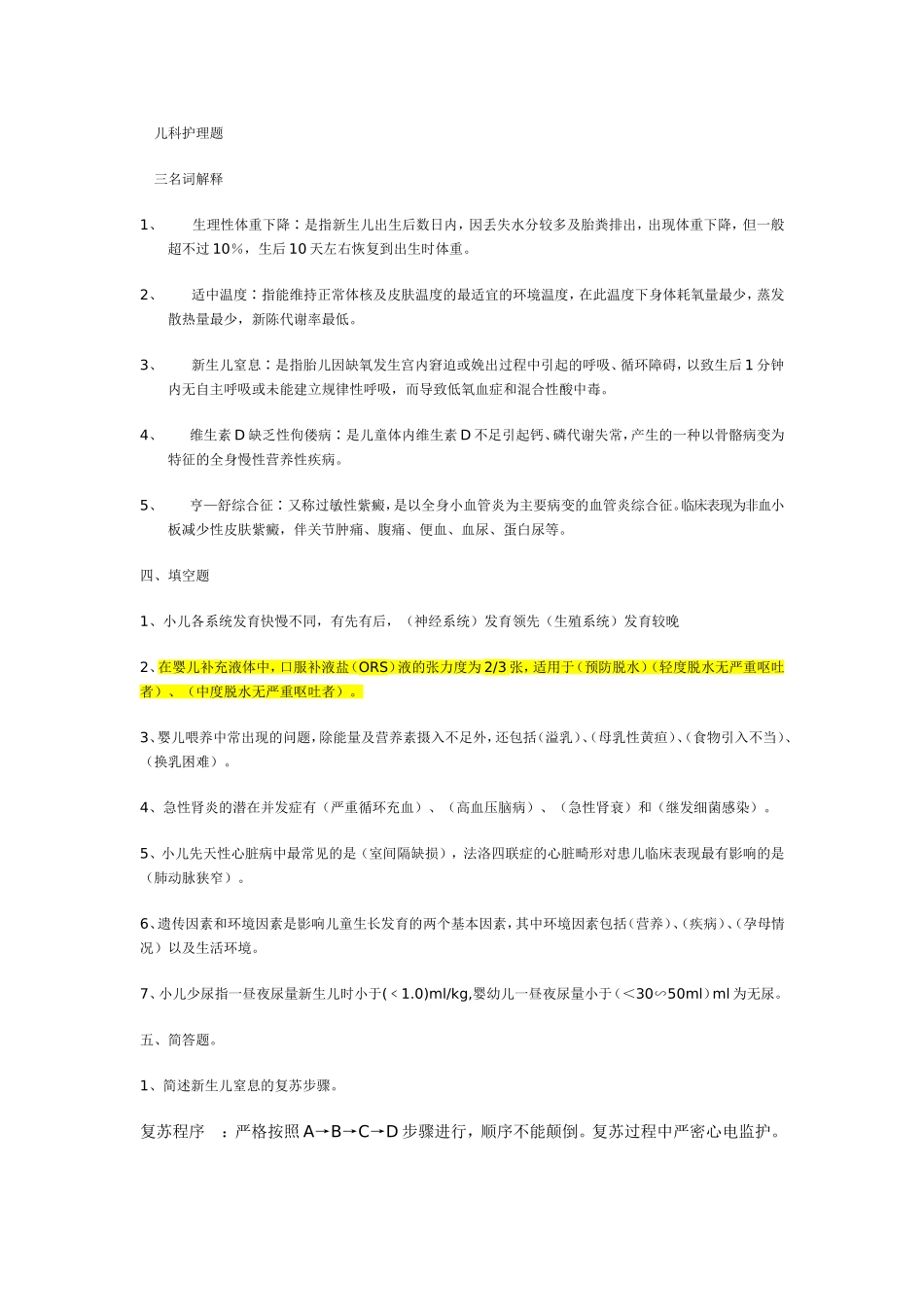 儿科护理题

三名词解释

1、 生理性体重下降：是指新生儿出生后数日内，因丢失水分较多及胎粪排出，出现体重下降，但一般超不过10%，生后10天左右恢复到出生时体重。

2、 适中温度：指能维持正常体核及皮肤温度的最适宜的环境温度，在此温度下身体耗氧量最少，蒸发散热量最少，新陈代谢率最低。

3、 新生儿窒息：是指胎儿因缺氧发生宫内窘迫或娩出过程中引起的呼吸、循环障碍，以致生后1分钟内无自主呼吸或未能建立规律性呼吸，而导致低氧血症和混合性酸中毒。

4、 维生素D缺乏性佝偻病：是儿童体内维生素D不足引起钙、磷代谢失常，产生的一种以骨骼病变为特征的全身慢性营养性疾病。

5、 亨—舒综合征：又称过敏性紫癜，是以全身小血管炎为主要病变的血管炎综合征。临床表现为非血小板减少性皮肤紫癜，伴关节肿痛、腹痛、便血、血尿、蛋白尿等。

四、填空题

1、小儿各系统发育快慢不同，有先有后，（神经系统）发育领先（生殖系统）发育较晚

2、在婴儿补充液体中，口服补液盐（ORS）液的张力度为2/3张，适用于（预防脱水）（轻度脱水无严重呕吐者）、（中度脱水无严重呕吐者）。

3、婴儿喂养中常出现的问题，除能量及营养素摄入不足外，还包括（溢乳）、（母乳性黄疸）、（食物引入不当）、（换乳困难）。

4、急性肾炎的潜在并发症有（严重循环充血）、（高血压脑病）、（急性肾衰）和（继发细菌感染）。

5、小儿先天性心脏病中最常见的是（室间隔缺损），法洛四联症的心脏畸形对患儿临床表现最有影响的是（肺动脉狭窄）。

6、遗传因素和环境因素是影响儿童生长发育的两个基本因素，其中环境因素包括（营养）、（疾病）、（孕母情况）以及生活环境。

7、小儿少尿指一昼夜尿量新生儿时小于(＜1.0)ml/kg,婴幼儿一昼夜尿量小于（＜30∽50ml）ml为无尿。

五、简答题。

1、简述新生儿窒息的复苏步骤。

复苏程序 ：严格按照A→B→C→D步骤进行，顺序不能颠倒。复苏过程中严密心电监护。